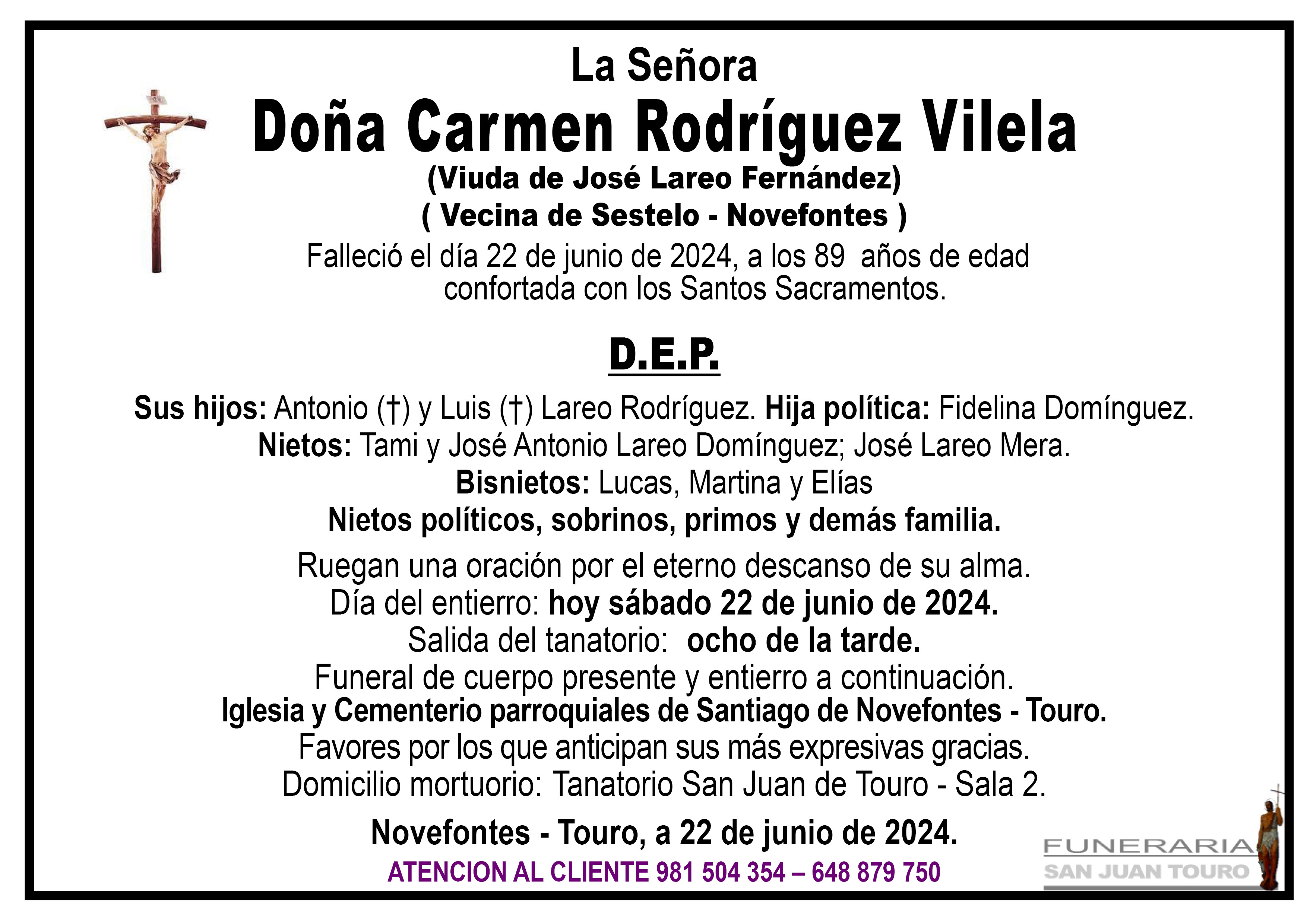 La Señora
Doña Carmen Rodríguez Vilela
(Viuda de José Lareo Fernández)
( Vecina de Sestelo - Novefontes )
Falleció el día 22 de junio de 2024, a los 89 años de edad confortada con los Santos Sacramentos.

D.E.P.

Sus hijos: Antonio (†) y Luis (†) Lareo Rodríguez. Hija política: Fidelina Domínguez.
Nietos: Tami y José Antonio Lareo Domínguez; José Lareo Mera.
Bisnietos: Lucas, Martina y Elías
Nietos políticos, sobrinos, primos y demás familia.

Ruegan una oración por el eterno descanso de su alma.
Día del entierro: hoy sábado 22 de junio de 2024.
Salida del tanatorio: ocho de la tarde.
Funeral de cuerpo presente y entierro a continuación.
Iglesia y Cementerio parroquiales de Santiago de Novefontes - Touro.
Favores por los que anticipan sus más expresivas gracias.
Domicilio mortuorio: Tanatorio San Juan de Touro - Sala 2.

Novefontes - Touro, a 22 de junio de 2024.
ATENCION AL CLIENTE 981 504 354 – 648 879 750

FUNERARIA
SAN JUAN TOURO